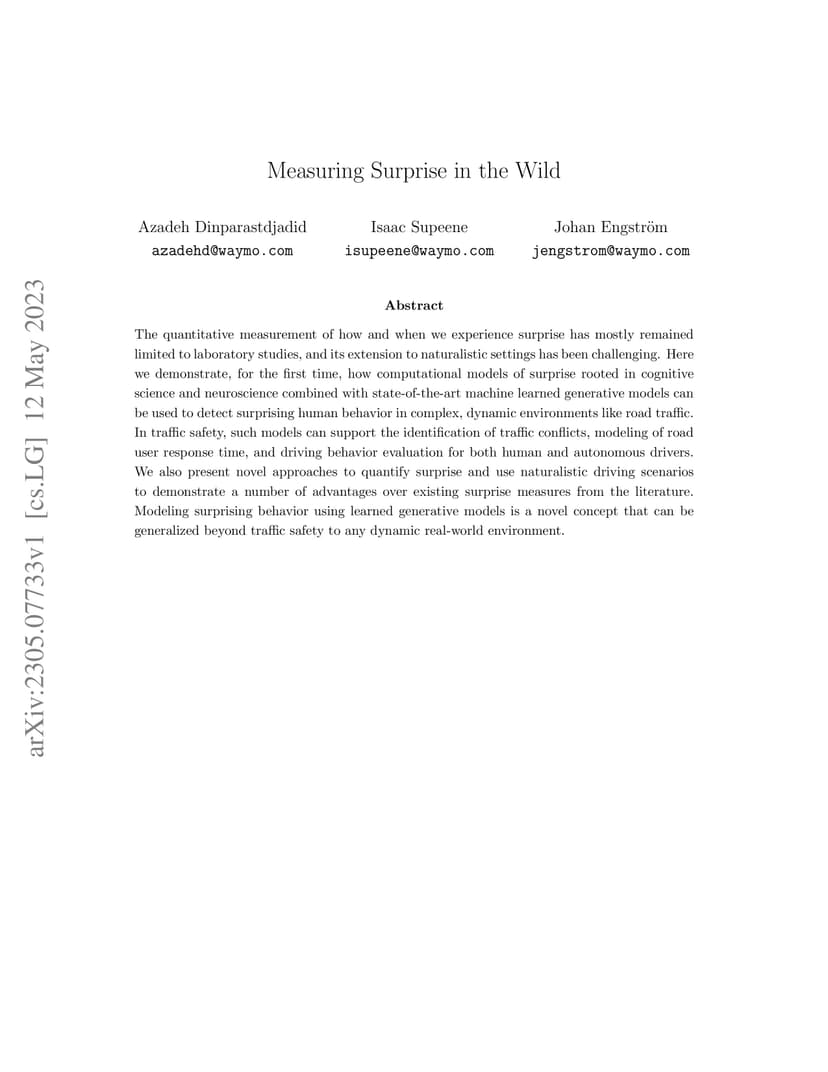 arXiv:2305.07733v1 [cs.LG] 12 May 2023

Measuring Surprise in the Wild

Azadeh Dinparastdjadid
azadehd@waymo.com

Isaac Supeene
isupeene@waymo.com

Johan Engström
jengstrom@waymo.com

Abstract

The quantitative measurement of how and when we experience surprise has mostly remained limited to laboratory studies, and its extension to naturalistic settings has been challenging. Here we demonstrate, for the first time, how computational models of surprise rooted in cognitive science and neuroscience combined with state-of-the-art machine learned generative models can be used to detect surprising human behavior in complex, dynamic environments like road traffic. In traffic safety, such models can support the identification of traffic conflicts, modeling of road user response time, and driving behavior evaluation for both human and autonomous drivers. We also present novel approaches to quantify surprise and use naturalistic driving scenarios to demonstrate a number of advantages over existing surprise measures from the literature. Modeling surprising behavior using learned generative models is a novel concept that can be generalized beyond traffic safety to any dynamic real-world environment.